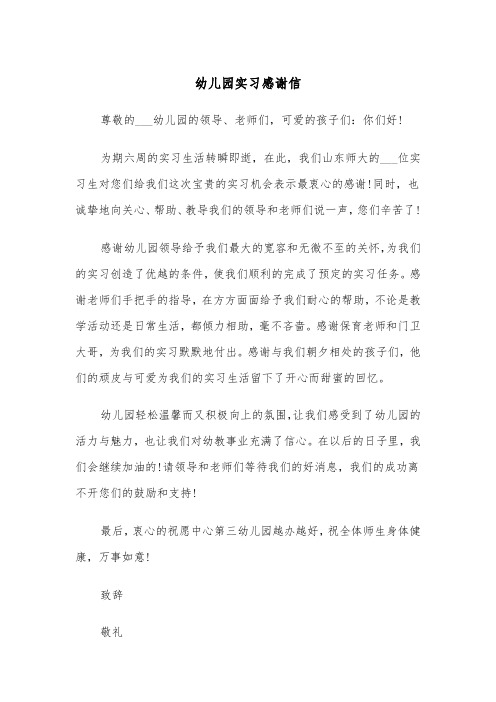 幼儿园实习感谢信

尊敬的___幼儿园的领导、老师们，可爱的孩子们：你们好！

为期六周的实习生活转瞬即逝，在此，我们山东师大的___位实习生对您们给我们这次宝贵的实习机会表示最衷心的感谢！同时，也诚挚地向关心、帮助、教导我们的领导和老师们说一声，您们辛苦了！

感谢幼儿园领导给予我们最大的宽容和无微不至的关怀，为我们的实习创造了优越的条件，使我们顺利的完成了预定的实习任务。感谢老师们手把手的指导，在方方面面给予我们耐心的帮助，不论是教学活动还是日常生活，都倾力相助，毫不吝啬。感谢保育老师和门卫大哥，为我们的实习默默地付出。感谢与我们朝夕相处的孩子们，他们的顽皮与可爱为我们的实习生活留下了开心而甜蜜的回忆。

幼儿园轻松温馨而又积极向上的氛围，让我们感受到了幼儿园的活力与魅力，也让我们对幼教事业充满了信心。在以后的日子里，我们会继续加油的！请领导和老师们等待我们的好消息，我们的成功离不开您们的鼓励和支持！

最后，衷心的祝愿中心第三幼儿园越办越好，祝全体师生身体健康，万事如意！

致辞

敬礼